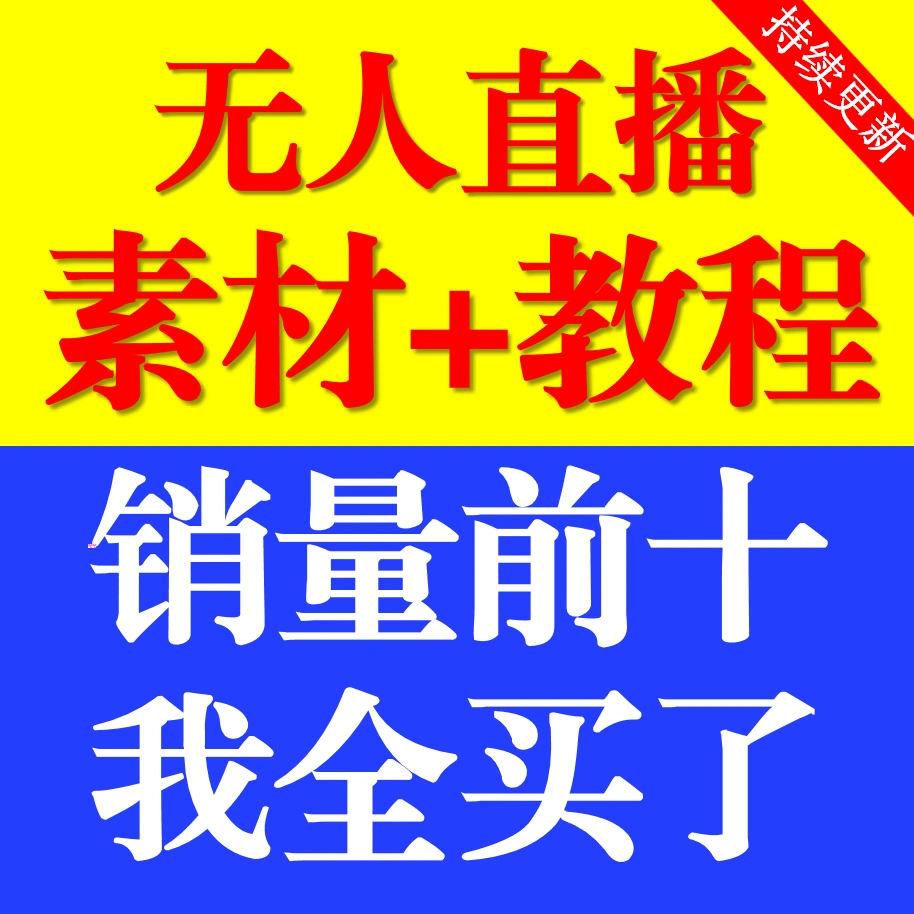 持续更新

无人直播
素材+教程

销量前十
我全买了